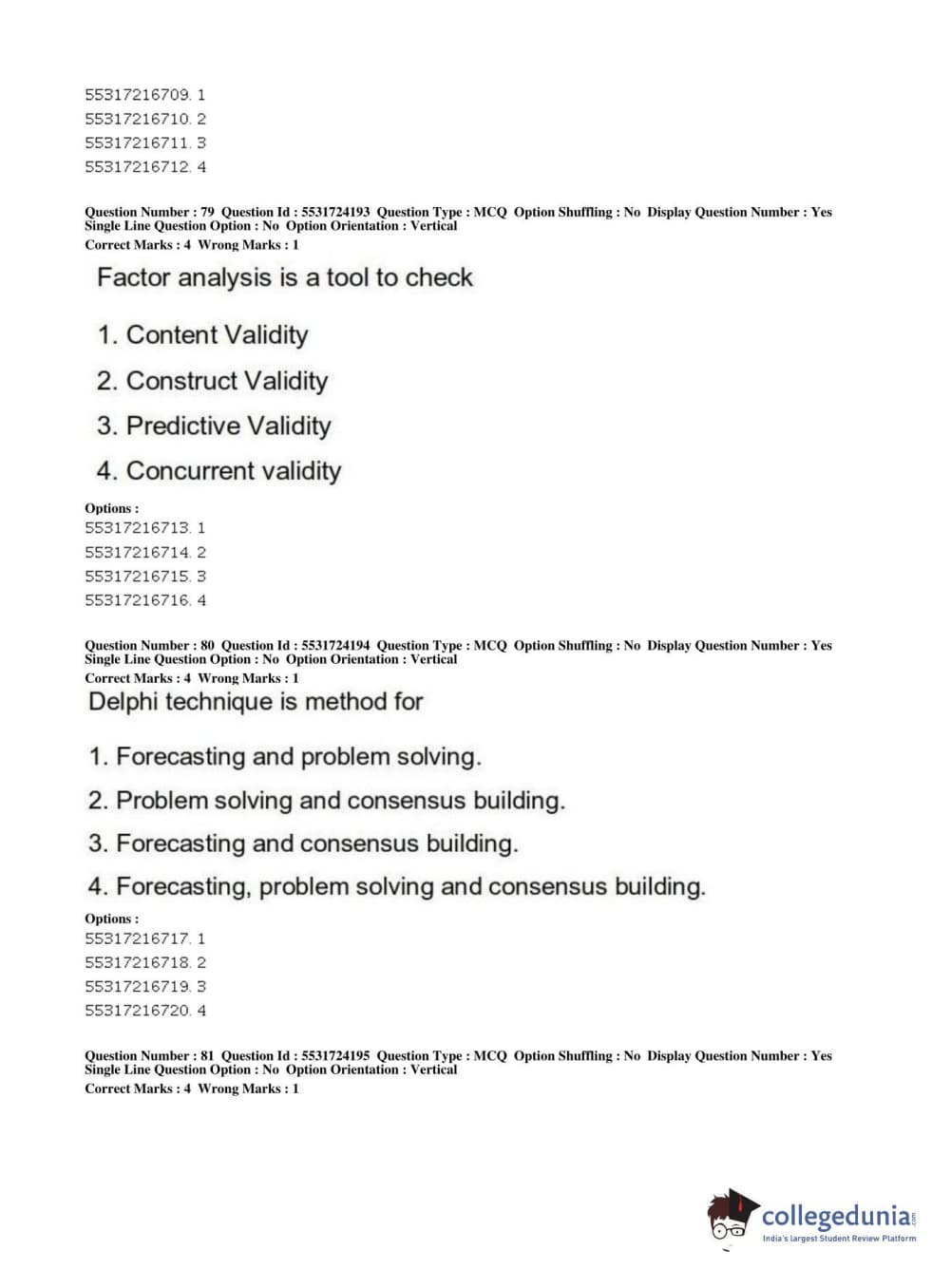 55317216709. 1
55317216710. 2
55317216711. 3
55317216712. 4

Question Number : 79 Question Id : 5531724193 Question Type : MCQ Option Shuffling : No Display Question Number : Yes Single Line Question Option : No Option Orientation : Vertical
Correct Marks : 4 Wrong Marks : 1

Factor analysis is a tool to check

1. Content Validity
2. Construct Validity
3. Predictive Validity
4. Concurrent validity

Options :
55317216713. 1
55317216714. 2
55317216715. 3
55317216716. 4

Question Number : 80 Question Id : 5531724194 Question Type : MCQ Option Shuffling : No Display Question Number : Yes Single Line Question Option : No Option Orientation : Vertical
Correct Marks : 4 Wrong Marks : 1

Delphi technique is method for

1. Forecasting and problem solving.
2. Problem solving and consensus building.
3. Forecasting and consensus building.
4. Forecasting, problem solving and consensus building.

Options :
55317216717. 1
55317216718. 2
55317216719. 3
55317216720. 4

Question Number : 81 Question Id : 5531724195 Question Type : MCQ Option Shuffling : No Display Question Number : Yes Single Line Question Option : No Option Orientation : Vertical
Correct Marks : 4 Wrong Marks : 1

collegedunia.com
India's largest Student Review Platform